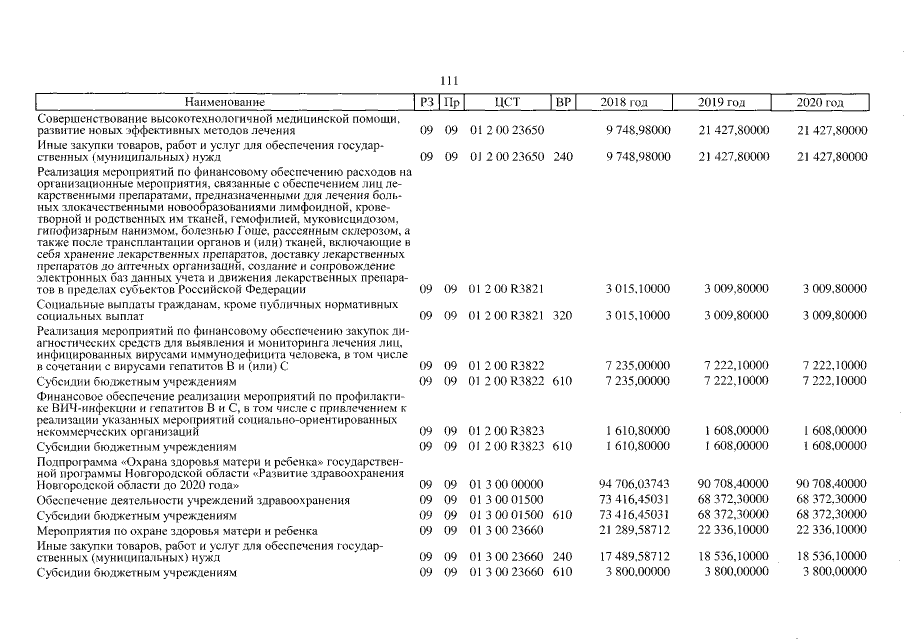 111

| Наименование | РЗ | Пр | ЦСТ | ВР | 2018 год | 2019 год | 2020 год |
|---|---|---|---|---|---|---|---|
| Совершенствование высокотехнологичной медицинской помощи, развитие новых эффективных методов лечения | 09 | 09 | 01 2 00 23650 | | 9 748,98000 | 21 427,80000 | 21 427,80000 |
| Иные закупки товаров, работ и услуг для обеспечения государственных (муниципальных) нужд | 09 | 09 | 01 2 00 23650 | 240 | 9 748,98000 | 21 427,80000 | 21 427,80000 |
| Реализация мероприятий по финансовому обеспечению расходов на организационные мероприятия, связанные с обеспечением лиц лекарственными препаратами, предназначенными для лечения больных злокачественными новообразованиями лимфоидной, кроветворной и родственных им тканей, гемофилией, муковисцидозом, гипофизарным нанизмом, болезнью Гоше, рассеянным склерозом, а также после трансплантации органов и (или) тканей, включающие в себя хранение лекарственных препаратов, доставку лекарственных препаратов до аптечных организаций, создание и сопровождение электронных баз данных учета и движения лекарственных препаратов в пределах субъектов Российской Федерации | 09 | 09 | 01 2 00 R3821 | | 3 015,10000 | 3 009,80000 | 3 009,80000 |
| Социальные выплаты гражданам, кроме публичных нормативных социальных выплат | 09 | 09 | 01 2 00 R3821 | 320 | 3 015,10000 | 3 009,80000 | 3 009,80000 |
| Реализация мероприятий по финансовому обеспечению закупок диагностических средств для выявления и мониторинга лечения лиц, инфицированных вирусами иммунодефицита человека, в том числе в сочетании с вирусами гепатитов В и (или) С | 09 | 09 | 01 2 00 R3822 | | 7 235,00000 | 7 222,10000 | 7 222,10000 |
| Субсидии бюджетным учреждениям | 09 | 09 | 01 2 00 R3822 | 610 | 7 235,00000 | 7 222,10000 | 7 222,10000 |
| Финансовое обеспечение реализации мероприятий по профилактике ВИЧ-инфекции и гепатитов В и С, в том числе с привлечением к реализации указанных мероприятий социально-ориентированных некоммерческих организаций | 09 | 09 | 01 2 00 R3823 | | 1 610,80000 | 1 608,00000 | 1 608,00000 |
| Субсидии бюджетным учреждениям | 09 | 09 | 01 2 00 R3823 | 610 | 1 610,80000 | 1 608,00000 | 1 608,00000 |
| Подпрограмма «Охрана здоровья матери и ребенка» государственной программы Новгородской области «Развитие здравоохранения Новгородской области до 2020 года» | 09 | 09 | 01 3 00 00000 | | 94 706,03743 | 90 708,40000 | 90 708,40000 |
| Обеспечение деятельности учреждений здравоохранения | 09 | 09 | 01 3 00 01500 | | 73 416,45031 | 68 372,30000 | 68 372,30000 |
| Субсидии бюджетным учреждениям | 09 | 09 | 01 3 00 01500 | 610 | 73 416,45031 | 68 372,30000 | 68 372,30000 |
| Мероприятия по охране здоровья матери и ребенка | 09 | 09 | 01 3 00 23660 | | 21 289,58712 | 22 336,10000 | 22 336,10000 |
| Иные закупки товаров, работ и услуг для обеспечения государственных (муниципальных) нужд | 09 | 09 | 01 3 00 23660 | 240 | 17 489,58712 | 18 536,10000 | 18 536,10000 |
| Субсидии бюджетным учреждениям | 09 | 09 | 01 3 00 23660 | 610 | 3 800,00000 | 3 800,00000 | 3 800,00000 |